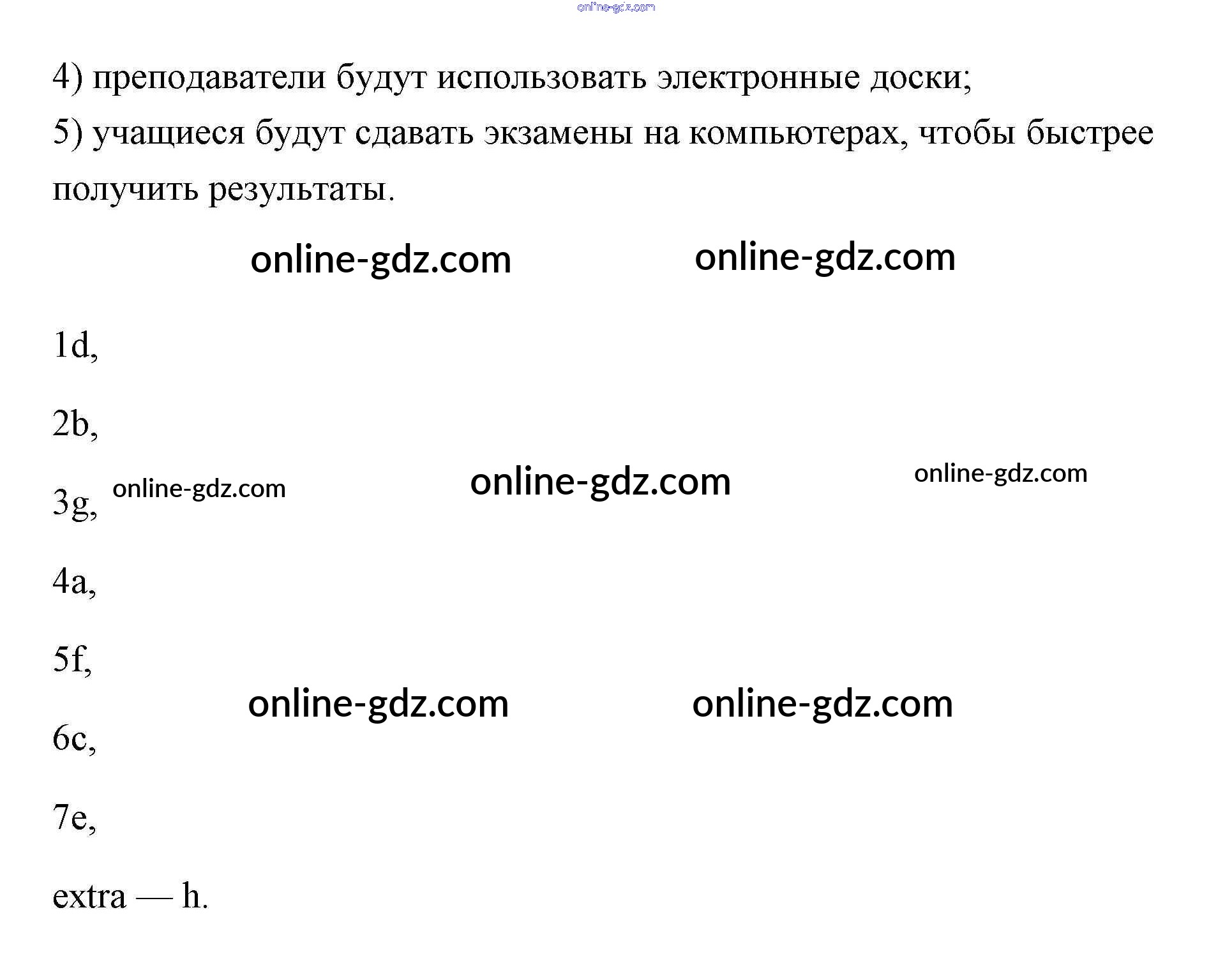 4) преподаватели будут использовать электронные доски;

5) учащиеся будут сдавать экзамены на компьютерах, чтобы быстрее получить результаты.

1d,

2b,

3g,

4a,

5f,

6c,

7e,

extra — h.

online-gdz.com